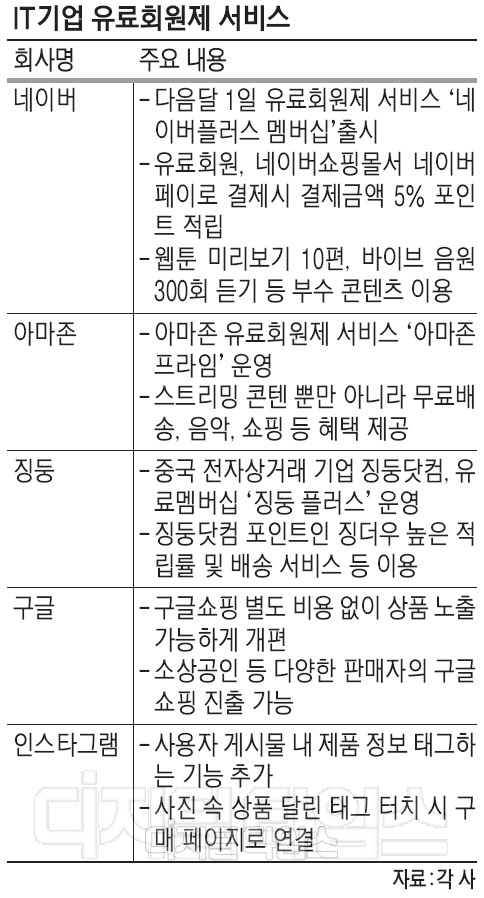 IT기업 유료회원제 서비스

| 회사명 | 주요 내용 |
|---|---|
| 네이버 | - 다음달 1일 유료회원제 서비스 '네이버플러스 멤버십'출시<br>- 유료회원, 네이버쇼핑몰서 네이버페이로 결제시 결제금액 5% 포인트 적립<br>- 웹툰 미리보기 10편, 바이브 음원 300회 듣기 등 부수 콘텐츠 이용 |
| 아마존 | - 아마존 유료회원제 서비스 '아마존 프라임' 운영<br>- 스트리밍 콘텐 뿐만 아니라 무료배송, 음악, 쇼핑 등 혜택 제공 |
| 징둥 | - 중국 전자상거래 기업 징둥닷컴, 유료멤버십 '징둥 플러스' 운영<br>- 징둥닷컴 포인트인 징더우 높은 적립률 및 배송 서비스 등 이용 |
| 구글 | - 구글쇼핑 별도 비용 없이 상품 노출 가능하게 개편<br>- 소상공인 등 다양한 판매자의 구글쇼핑 진출 가능 |
| 인스타그램 | - 사용자 게시물 내 제품 정보 태그하는 기능 추가<br>- 사진 속 상품 달린 태그 터치 시 구매 페이지로 연결 |

자료:각 사

디지털타임스